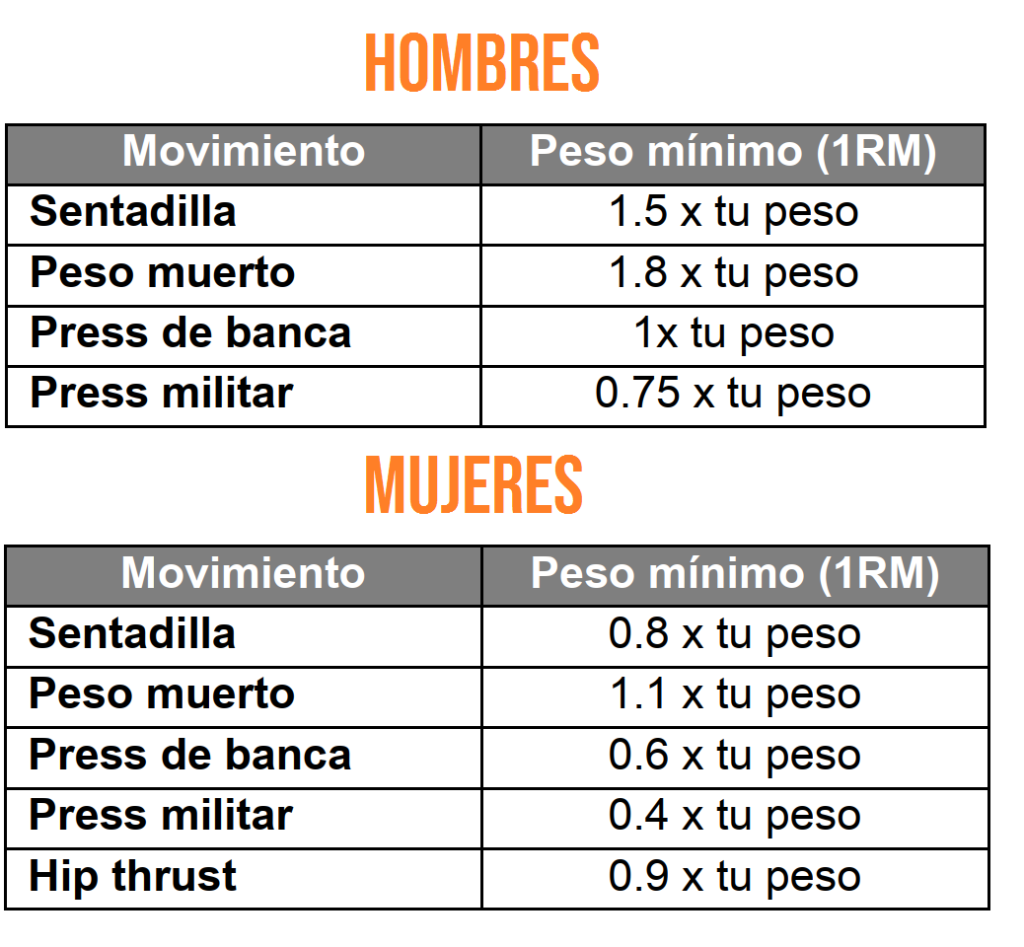 HOMBRES

| Movimiento | Peso mínimo (1RM) |
|---|---|
| Sentadilla | 1.5 x tu peso |
| Peso muerto | 1.8 x tu peso |
| Press de banca | 1x tu peso |
| Press militar | 0.75 x tu peso |

MUJERES

| Movimiento | Peso mínimo (1RM) |
|---|---|
| Sentadilla | 0.8 x tu peso |
| Peso muerto | 1.1 x tu peso |
| Press de banca | 0.6 x tu peso |
| Press militar | 0.4 x tu peso |
| Hip thrust | 0.9 x tu peso |